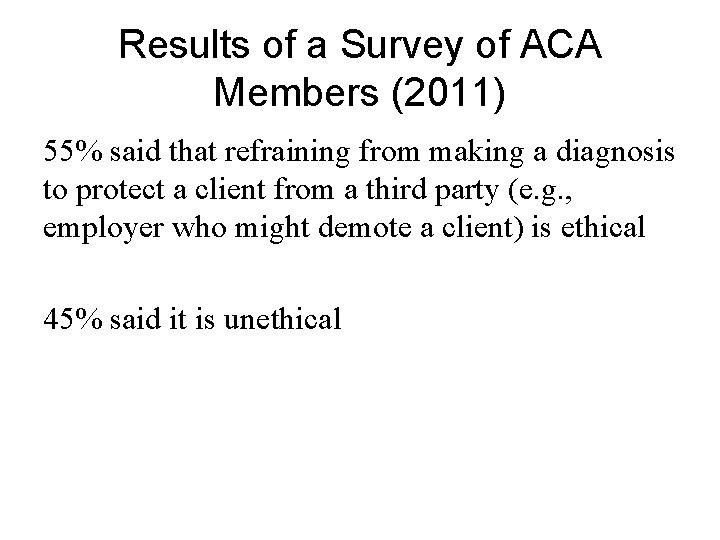 Results of a Survey of ACA Members (2011)

55% said that refraining from making a diagnosis to protect a client from a third party (e.g., employer who might demote a client) is ethical

45% said it is unethical